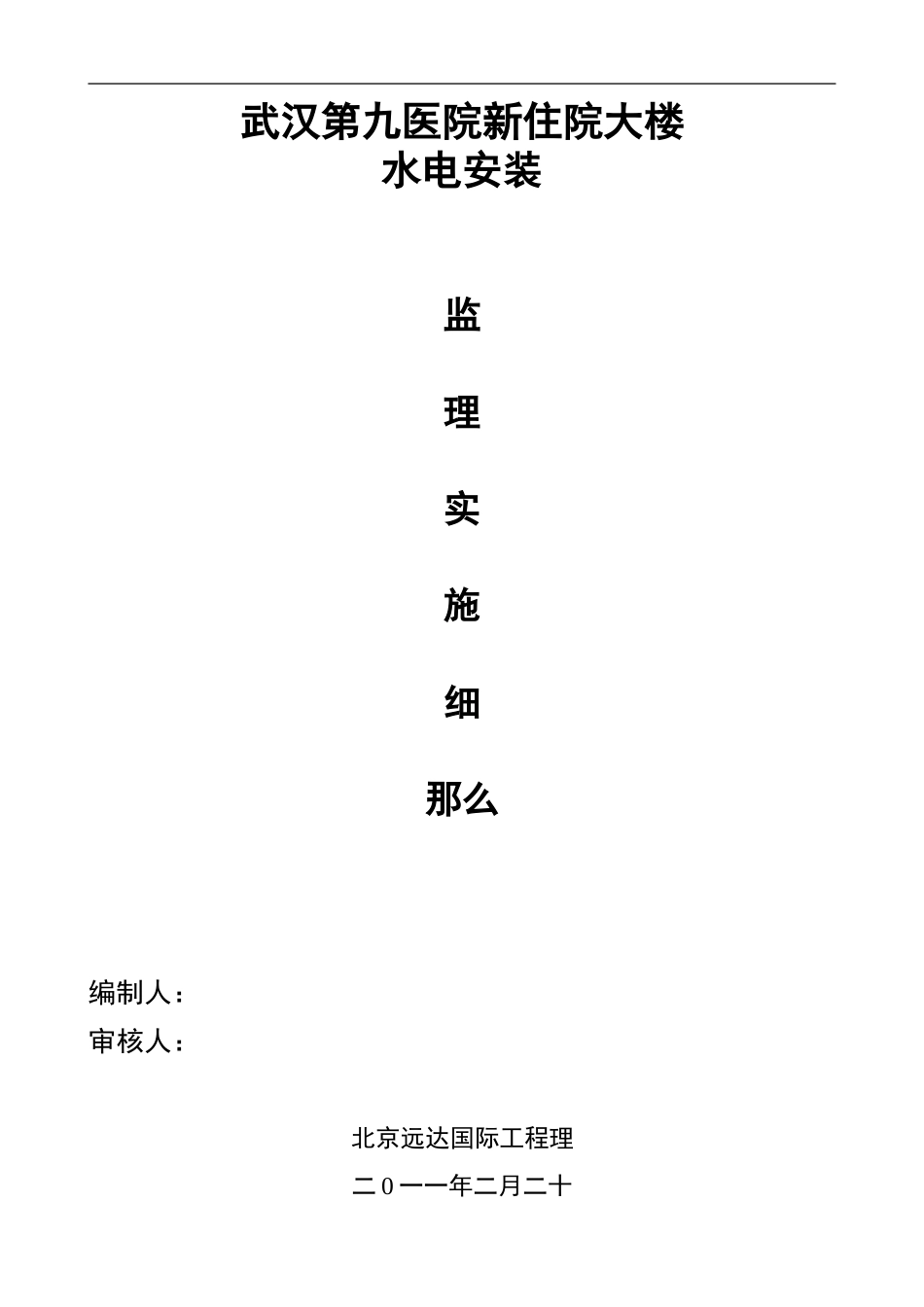 武汉第九医院新住院大楼
水电安装

监

理

实

施

细

那么

编制人：
审核人：

北京远达国际工程理

二0一一年二月二十